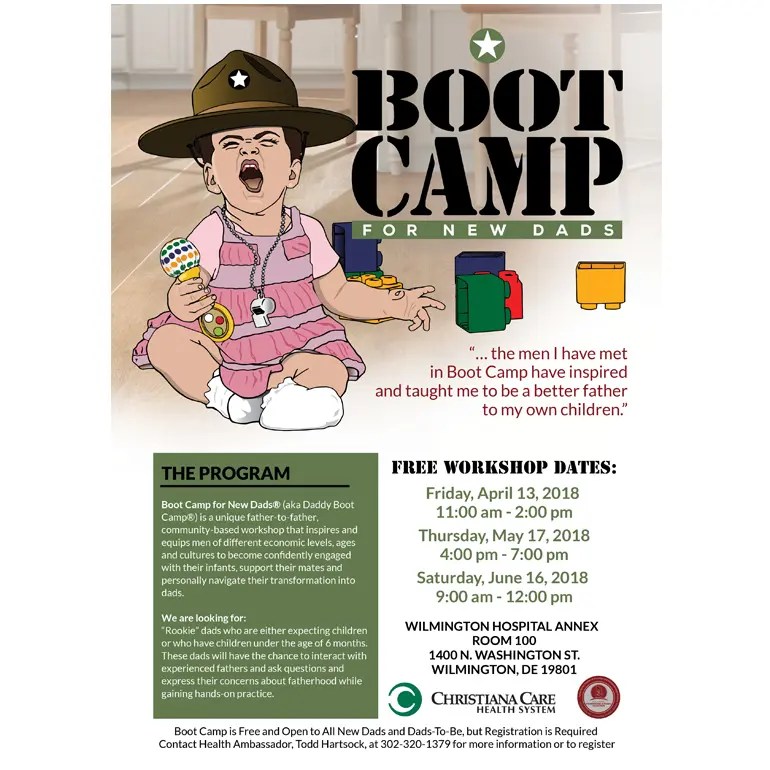 BOOT CAMP
FOR NEW DADS

"... the men I have met in Boot Camp have inspired and taught me to be a better father to my own children."

THE PROGRAM

Boot Camp for New Dads® (aka Daddy Boot Camp®) is a unique father-to-father, community-based workshop that inspires and equips men of different economic levels, ages and cultures to become confidently engaged with their infants, support their mates and personally navigate their transformation into dads.

We are looking for:
"Rookie" dads who are either expecting children or who have children under the age of 6 months. These dads will have the chance to interact with experienced fathers and ask questions and express their concerns about fatherhood while gaining hands-on practice.

FREE WORKSHOP DATES:
Friday, April 13, 2018
11:00 am - 2:00 pm
Thursday, May 17, 2018
4:00 pm - 7:00 pm
Saturday, June 16, 2018
9:00 am - 12:00 pm

WILMINGTON HOSPITAL ANNEX
ROOM 100
1400 N. WASHINGTON ST.
WILMINGTON, DE 19801

CHRISTIANA CARE
HEALTH SYSTEM

Boot Camp is Free and Open to All New Dads and Dads-To-Be, but Registration is Required
Contact Health Ambassador, Todd Hartsock, at 302-320-1379 for more information or to register